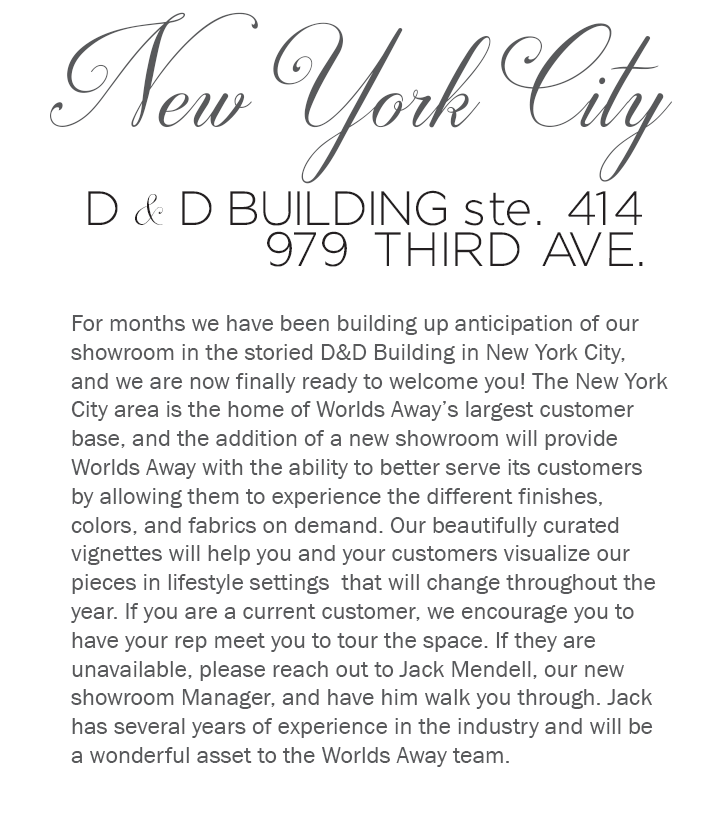 New York City

D & D BUILDING ste. 414
979 THIRD AVE.

For months we have been building up anticipation of our showroom in the storied D&D Building in New York City, and we are now finally ready to welcome you! The New York City area is the home of Worlds Away's largest customer base, and the addition of a new showroom will provide Worlds Away with the ability to better serve its customers by allowing them to experience the different finishes, colors, and fabrics on demand. Our beautifully curated vignettes will help you and your customers visualize our pieces in lifestyle settings that will change throughout the year. If you are a current customer, we encourage you to have your rep meet you to tour the space. If they are unavailable, please reach out to Jack Mendell, our new showroom Manager, and have him walk you through. Jack has several years of experience in the industry and will be a wonderful asset to the Worlds Away team.